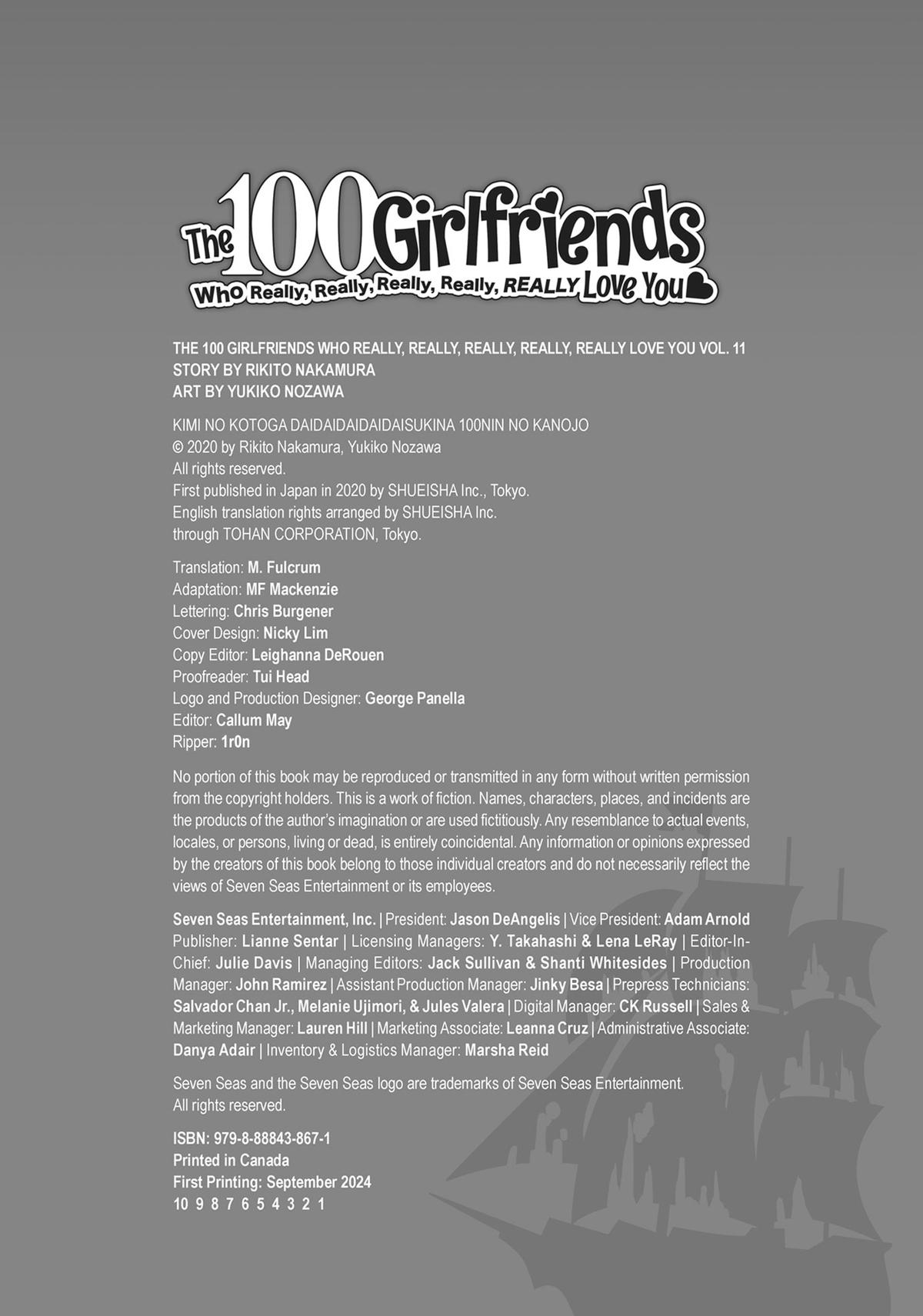 The 100 Girlfriends
Who Really, Really, Really, Really, REALLY Love You

THE 100 GIRLFRIENDS WHO REALLY, REALLY, REALLY, REALLY, REALLY LOVE YOU VOL. 11
STORY BY RIKITO NAKAMURA
ART BY YUKIKO NOZAWA

KIMI NO KOTOGA DAIDAIDAIDAIDAISUKINA 100NIN NO KANOJO
© 2020 by Rikito Nakamura, Yukiko Nozawa
All rights reserved.
First published in Japan in 2020 by SHUEISHA Inc., Tokyo.
English translation rights arranged by SHUEISHA Inc.
through TOHAN CORPORATION, Tokyo.

Translation: M. Fulcrum
Adaptation: MF Mackenzie
Lettering: Chris Burgener
Cover Design: Nicky Lim
Copy Editor: Leighanna DeRouen
Proofreader: Tui Head
Logo and Production Designer: George Panella
Editor: Callum May
Ripper: 1r0n

No portion of this book may be reproduced or transmitted in any form without written permission from the copyright holders. This is a work of fiction. Names, characters, places, and incidents are the products of the author's imagination or are used fictitiously. Any resemblance to actual events, locales, or persons, living or dead, is entirely coincidental. Any information or opinions expressed by the creators of this book belong to those individual creators and do not necessarily reflect the views of Seven Seas Entertainment or its employees.

Seven Seas Entertainment, Inc. | President: Jason DeAngelis | Vice President: Adam Arnold Publisher: Lianne Sentar | Licensing Managers: Y. Takahashi & Lena LeRay | Editor-In-Chief: Julie Davis | Managing Editors: Jack Sullivan & Shanti Whitesides | Production Manager: John Ramirez | Assistant Production Manager: Jinky Besa | Prepress Technicians: Salvador Chan Jr., Melanie Ujimori, & Jules Valera | Digital Manager: CK Russell | Sales & Marketing Manager: Lauren Hill | Marketing Associate: Leanna Cruz | Administrative Associate: Danya Adair | Inventory & Logistics Manager: Marsha Reid

Seven Seas and the Seven Seas logo are trademarks of Seven Seas Entertainment.
All rights reserved.

ISBN: 979-8-88843-867-1
Printed in Canada
First Printing: September 2024
10 9 8 7 6 5 4 3 2 1